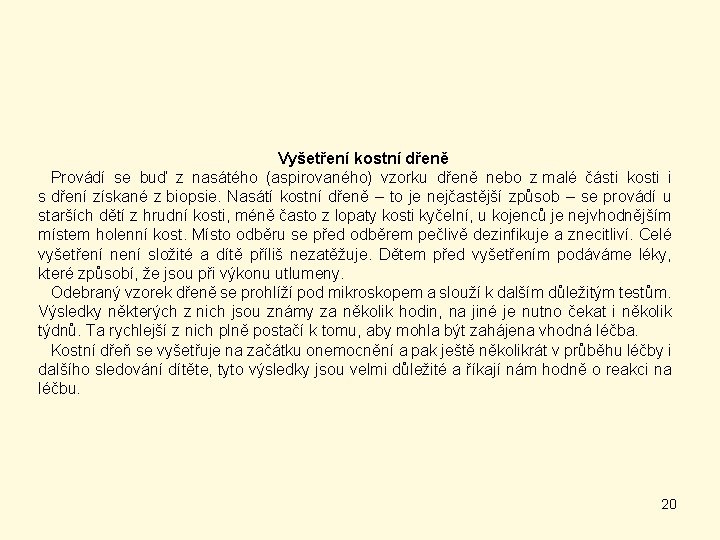 Vyšetření kostní dřeně

Provádí se buď z nasátého (aspirovaného) vzorku dřeně nebo z malé části kosti i s dření získané z biopsie. Nasátí kostní dřeně – to je nejčastější způsob – se provádí u starších dětí z hrudní kosti, méně často z lopaty kosti kyčelní, u kojenců je nejvhodnějším místem holenní kost. Místo odběru se před odběrem pečlivě dezinfikuje a znecitliví. Celé vyšetření není složité a dítě příliš nezatěžuje. Dětem před vyšetřením podáváme léky, které způsobí, že jsou při výkonu utlumeny.

Odebraný vzorek dřeně se prohlíží pod mikroskopem a slouží k dalším důležitým testům. Výsledky některých z nich jsou známy za několik hodin, na jiné je nutno čekat i několik týdnů. Ta rychlejší z nich plně postačí k tomu, aby mohla být zahájena vhodná léčba.

Kostní dřeň se vyšetřuje na začátku onemocnění a pak ještě několikrát v průběhu léčby i dalšího sledování dítěte, tyto výsledky jsou velmi důležité a říkají nám hodně o reakci na léčbu.

20